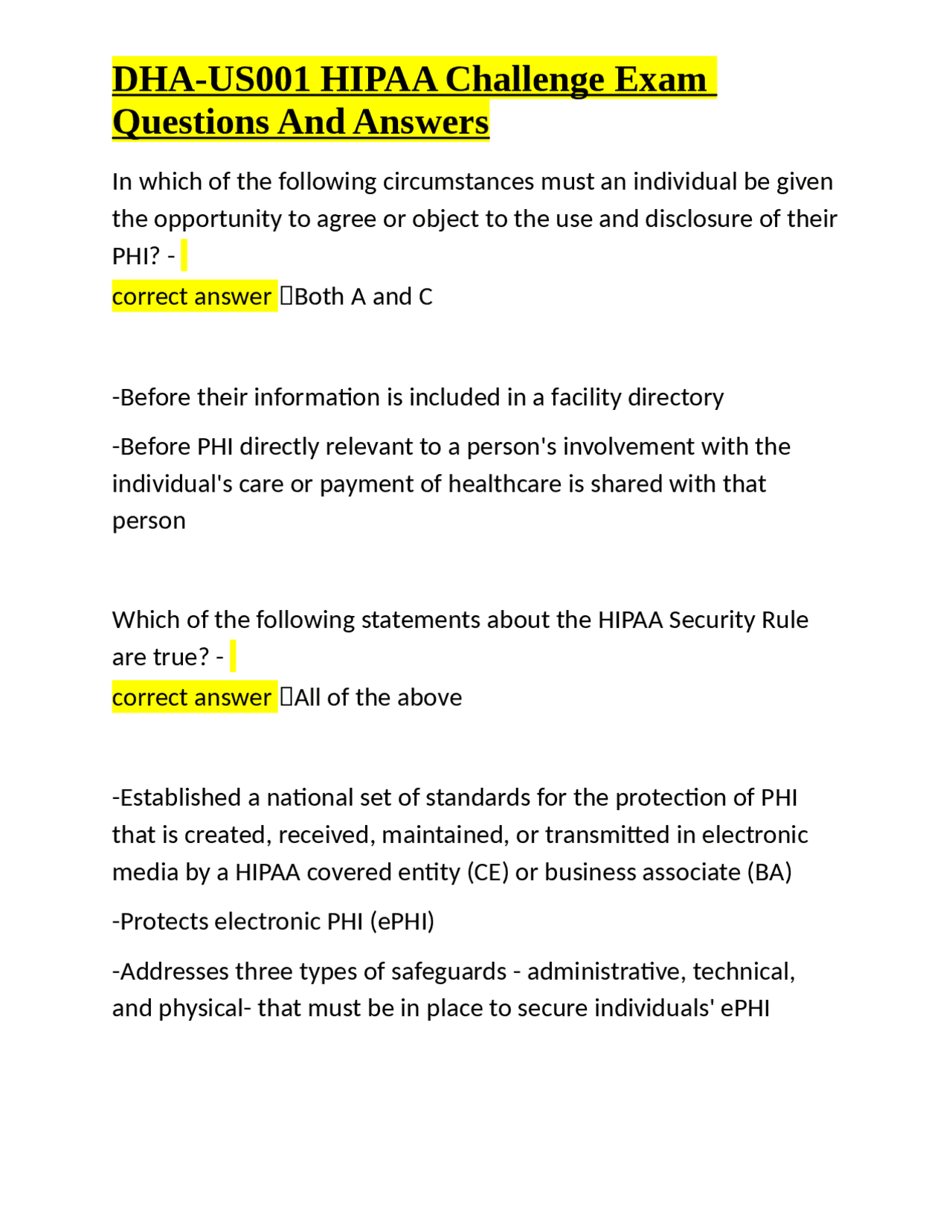 DHA-US001 HIPAA Challenge Exam Questions And Answers

In which of the following circumstances must an individual be given the opportunity to agree or object to the use and disclosure of their PHI? -
correct answer Both A and C

-Before their information is included in a facility directory

-Before PHI directly relevant to a person's involvement with the individual's care or payment of healthcare is shared with that person

Which of the following statements about the HIPAA Security Rule are true? -
correct answer All of the above

-Established a national set of standards for the protection of PHI that is created, received, maintained, or transmitted in electronic media by a HIPAA covered entity (CE) or business associate (BA)

-Protects electronic PHI (ePHI)

-Addresses three types of safeguards - administrative, technical, and physical- that must be in place to secure individuals' ePHI